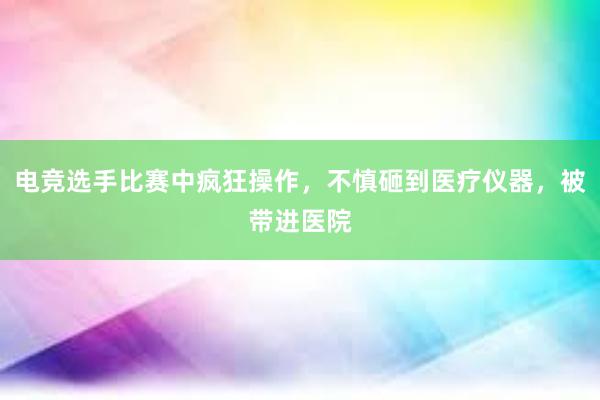 电竞选手比赛中疯狂操作，不慎砸到医疗仪器，被带进医院